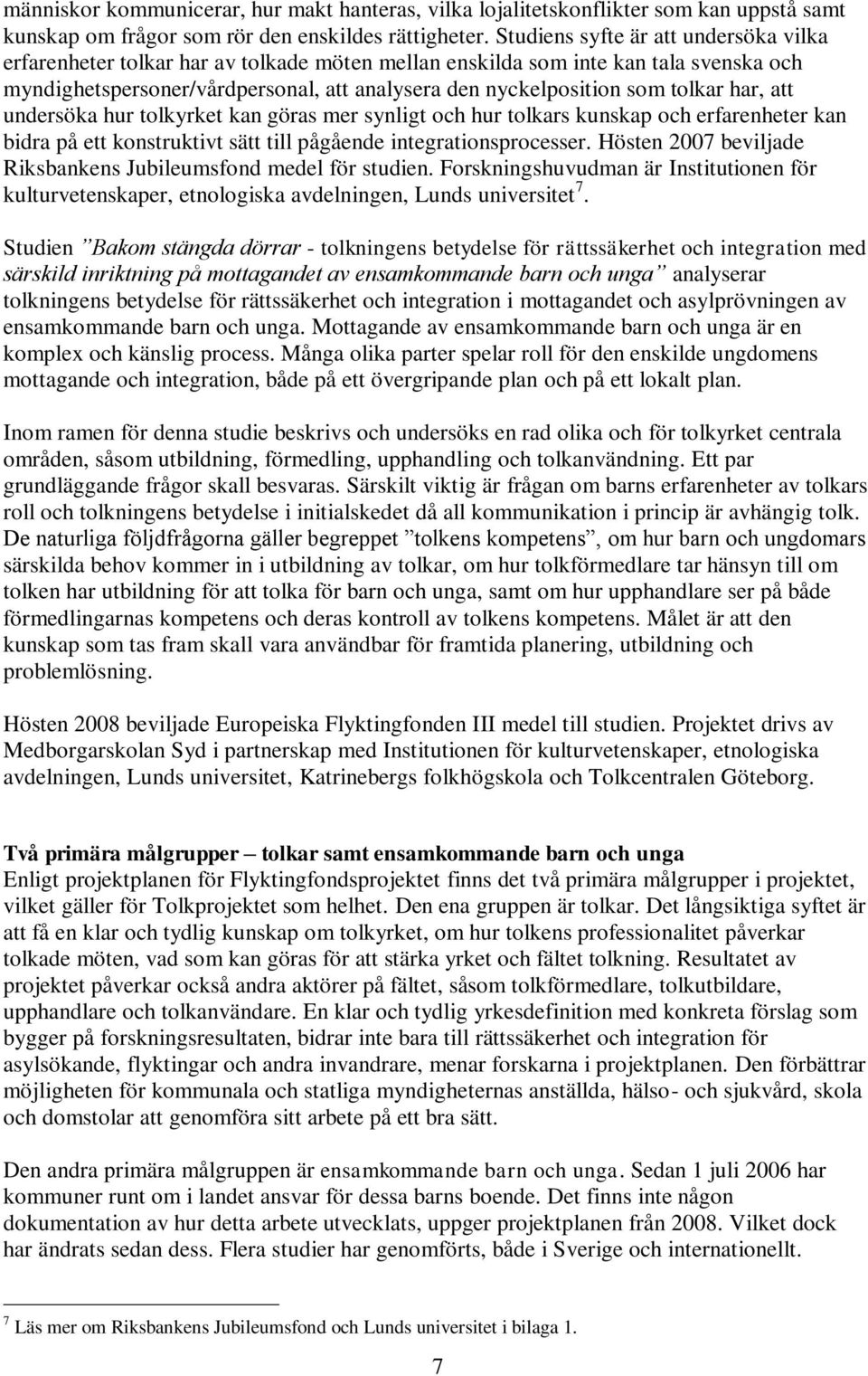 människor kommunicerar, hur makt hanteras, vilka lojalitetskonflikter som kan uppstå samt kunskap om frågor som rör den enskildes rättigheter. Studiens syfte är att undersöka vilka erfarenheter tolkar har av tolkade möten mellan enskilda som inte kan tala svenska och myndighetspersoner/vårdpersonal, att analysera den nyckelposition som tolkar har, att undersöka hur tolkyrket kan göras mer synligt och hur tolkars kunskap och erfarenheter kan bidra på ett konstruktivt sätt till pågående integrationsprocesser. Hösten 2007 beviljade Riksbankens Jubileumsfond medel för studien. Forskningshuvudman är Institutionen för kulturvetenskaper, etnologiska avdelningen, Lunds universitet$^7$.

Studien ”Bakom stängda dörrar - tolkningens betydelse för rättssäkerhet och integration med särskild inriktning på mottagandet av ensamkommande barn och unga” analyserar tolkningens betydelse för rättssäkerhet och integration i mottagandet och asylprövningen av ensamkommande barn och unga. Mottagande av ensamkommande barn och unga är en komplex och känslig process. Många olika parter spelar roll för den enskilde ungdomens mottagande och integration, både på ett övergripande plan och på ett lokalt plan.

Inom ramen för denna studie beskrivs och undersöks en rad olika och för tolkyrket centrala områden, såsom utbildning, förmedling, upphandling och tolkanvändning. Ett par grundläggande frågor skall besvaras. Särskilt viktig är frågan om barns erfarenheter av tolkars roll och tolkningens betydelse i initialskedet då all kommunikation i princip är avhängig tolk. De naturliga följdfrågorna gäller begreppet ”tolkens kompetens”, om hur barn och ungdomars särskilda behov kommer in i utbildning av tolkar, om hur tolkförmedlare tar hänsyn till om tolken har utbildning för att tolka för barn och unga, samt om hur upphandlare ser på både förmedlingarnas kompetens och deras kontroll av tolkens kompetens. Målet är att den kunskap som tas fram skall vara användbar för framtida planering, utbildning och problemlösning.

Hösten 2008 beviljade Europeiska Flyktingfonden III medel till studien. Projektet drivs av Medborgarskolan Syd i partnerskap med Institutionen för kulturvetenskaper, etnologiska avdelningen, Lunds universitet, Katrinebergs folkhögskola och Tolkcentralen Göteborg.

Två primära målgrupper – tolkar samt ensamkommande barn och unga
Enligt projektplanen för Flyktingfondsprojektet finns det två primära målgrupper i projektet, vilket gäller för Tolkprojektet som helhet. Den ena gruppen är tolkar. Det långsiktiga syftet är att få en klar och tydlig kunskap om tolkyrket, om hur tolkens professionalitet påverkar tolkade möten, vad som kan göras för att stärka yrket och fältet tolkning. Resultatet av projektet påverkar också andra aktörer på fältet, såsom tolkförmedlare, tolkutbildare, upphandlare och tolkanvändare. En klar och tydlig yrkesdefinition med konkreta förslag som bygger på forskningsresultaten, bidrar inte bara till rättssäkerhet och integration för asylsökande, flyktingar och andra invandrare, menar forskarna i projektplanen. Den förbättrar möjligheten för kommunala och statliga myndigheternas anställda, hälso- och sjukvård, skola och domstolar att genomföra sitt arbete på ett bra sätt.

Den andra primära målgruppen är ensamkommande barn och unga. Sedan 1 juli 2006 har kommuner runt om i landet ansvar för dessa barns boende. Det finns inte någon dokumentation av hur detta arbete utvecklats, uppger projektplanen från 2008. Vilket dock har ändrats sedan dess. Flera studier har genomförts, både i Sverige och internationellt.

$^7$ Läs mer om Riksbankens Jubileumsfond och Lunds universitet i bilaga 1.

7